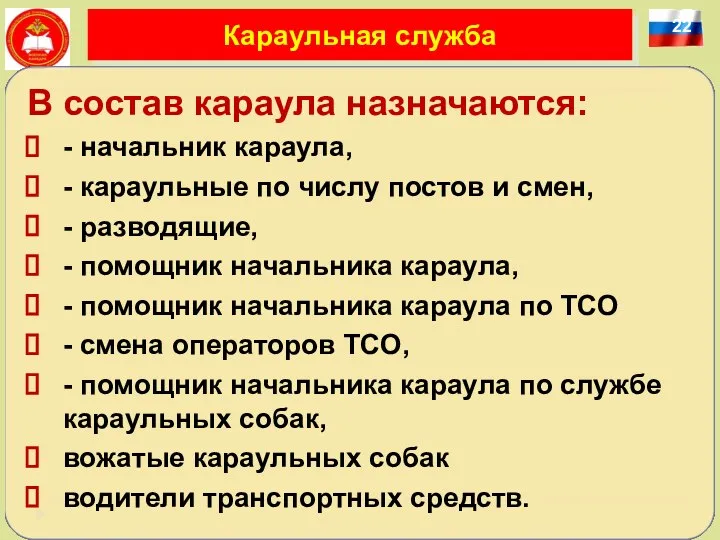 Караульная служба

22

В состав караула назначаются:
- начальник караула,
- караульные по числу постов и смен,
- разводящие,
- помощник начальника караула,
- помощник начальника караула по ТСО
- смена операторов ТСО,
- помощник начальника караула по службе караульных собак,
вожатые караульных собак
водители транспортных средств.